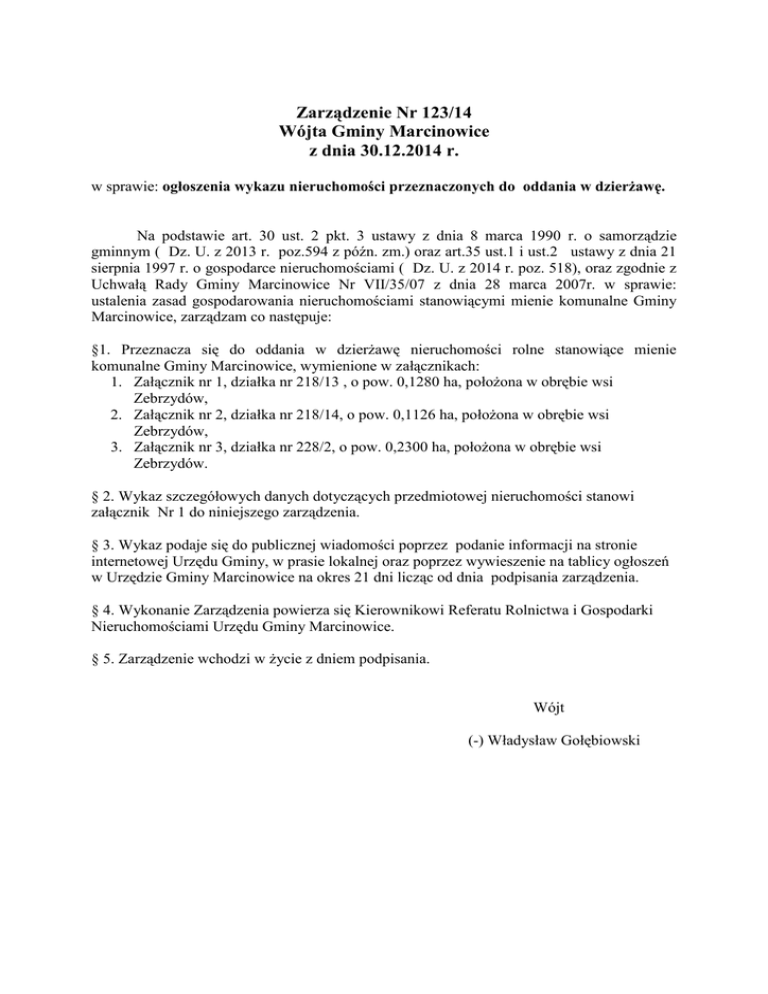 Zarządzenie Nr 123/14
Wójta Gminy Marcinowice
z dnia 30.12.2014 r.

w sprawie: ogłoszenia wykazu nieruchomości przeznaczonych do oddania w dzierżawę.

Na podstawie art. 30 ust. 2 pkt. 3 ustawy z dnia 8 marca 1990 r. o samorządzie gminnym ( Dz. U. z 2013 r. poz.594 z późn. zm.) oraz art.35 ust.1 i ust.2 ustawy z dnia 21 sierpnia 1997 r. o gospodarce nieruchomościami ( Dz. U. z 2014 r. poz. 518), oraz zgodnie z Uchwałą Rady Gminy Marcinowice Nr VII/35/07 z dnia 28 marca 2007r. w sprawie: ustalenia zasad gospodarowania nieruchomościami stanowiącymi mienie komunalne Gminy Marcinowice, zarządzam co następuje:

§1. Przeznacza się do oddania w dzierżawę nieruchomości rolne stanowiące mienie komunalne Gminy Marcinowice, wymienione w załącznikach:
1. Załącznik nr 1, działka nr 218/13 , o pow. 0,1280 ha, położona w obrębie wsi Zebrzydów,
2. Załącznik nr 2, działka nr 218/14, o pow. 0,1126 ha, położona w obrębie wsi Zebrzydów,
3. Załącznik nr 3, działka nr 228/2, o pow. 0,2300 ha, położona w obrębie wsi Zebrzydów.

§ 2. Wykaz szczegółowych danych dotyczących przedmiotowej nieruchomości stanowi załącznik Nr 1 do niniejszego zarządzenia.

§ 3. Wykaz podaje się do publicznej wiadomości poprzez podanie informacji na stronie internetowej Urzędu Gminy, w prasie lokalnej oraz poprzez wywieszenie na tablicy ogłoszeń w Urzędzie Gminy Marcinowice na okres 21 dni licząc od dnia podpisania zarządzenia.

§ 4. Wykonanie Zarządzenia powierza się Kierownikowi Referatu Rolnictwa i Gospodarki Nieruchomościami Urzędu Gminy Marcinowice.

§ 5. Zarządzenie wchodzi w życie z dniem podpisania.

Wójt

(-) Władysław Gołębiowski